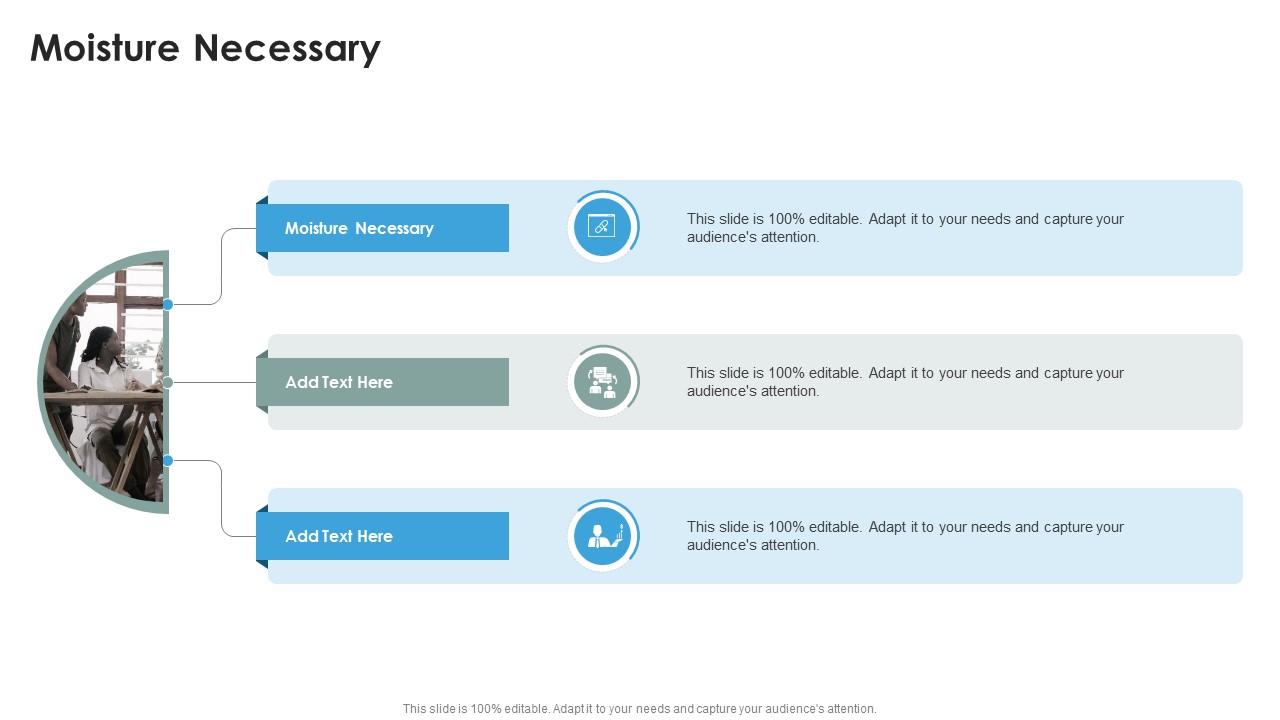 Moisture Necessary

Moisture Necessary

This slide is 100% editable. Adapt it to your needs and capture your audience's attention.

Add Text Here

This slide is 100% editable. Adapt it to your needs and capture your audience's attention.

Add Text Here

This slide is 100% editable. Adapt it to your needs and capture your audience's attention.

This slide is 100% editable. Adapt it to your needs and capture your audience's attention.